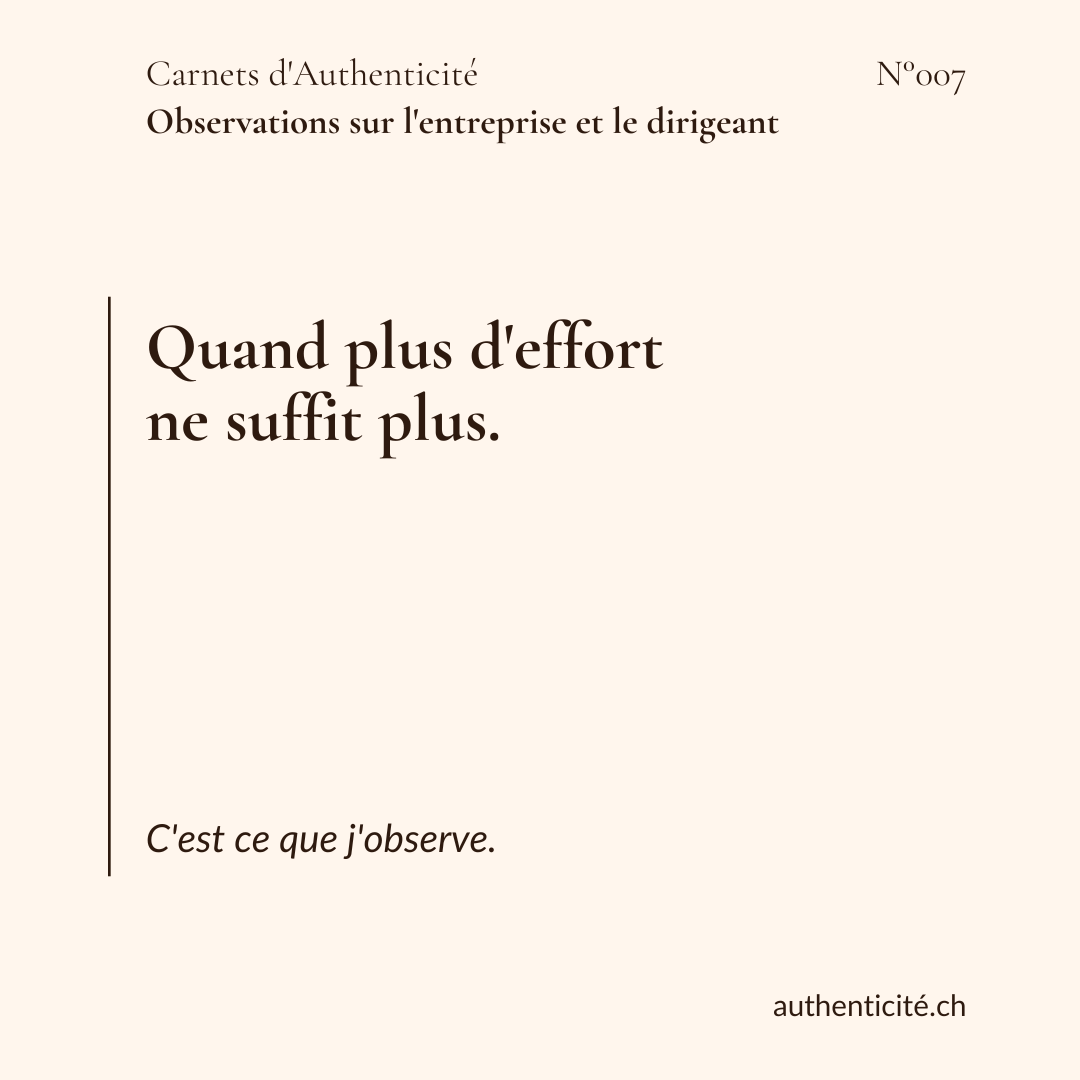 Carnets d'Authenticité N°007

Observations sur l'entreprise et le dirigeant

Quand plus d'effort
ne suffit plus.

C'est ce que j'observe.

authenticité.ch